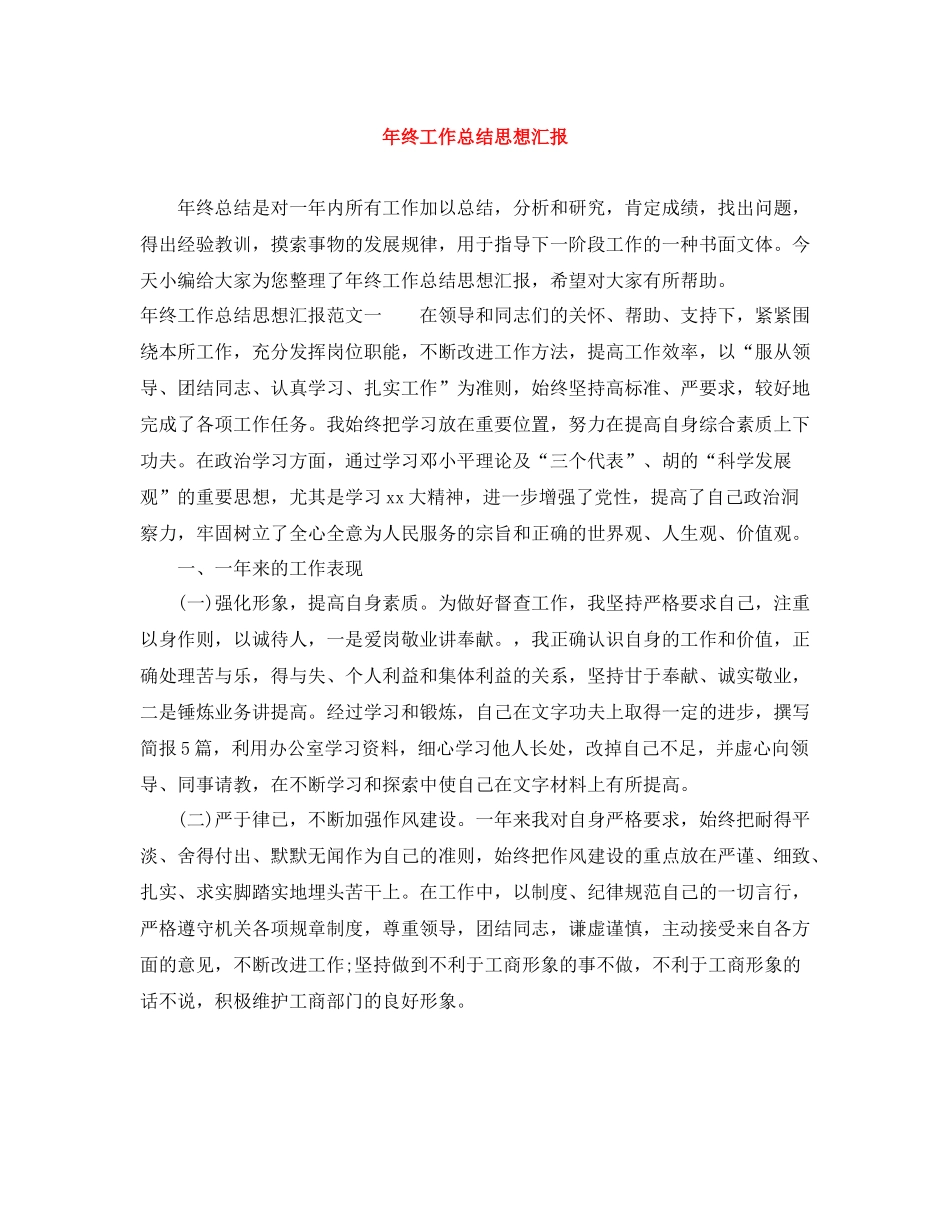 年终工作总结思想汇报

年终总结是对一年内所有工作加以总结，分析和研究，肯定成绩，找出问题，得出经验教训，摸索事物的发展规律，用于指导下一阶段工作的一种书面文体。今天小编给大家为您整理了年终工作总结思想汇报，希望对大家有所帮助。

年终工作总结思想汇报范文一　　在领导和同志们的关怀、帮助、支持下，紧紧围绕本所工作，充分发挥岗位职能，不断改进工作方法，提高工作效率，以“服从领导、团结同志、认真学习、扎实工作”为准则，始终坚持高标准、严要求，较好地完成了各项工作任务。我始终把学习放在重要位置，努力在提高自身综合素质上下功夫。在政治学习方面，通过学习邓小平理论及“三个代表”、胡的“科学发展观”的重要思想，尤其是学习xx大精神，进一步增强了党性，提高了自己政治洞察力，牢固树立了全心全意为人民服务的宗旨和正确的世界观、人生观、价值观。

一、一年来的工作表现

(一)强化形象，提高自身素质。为做好督查工作，我坚持严格要求自己，注重以身作则，以诚待人，一是爱岗敬业讲奉献。，我正确认识自身的工作和价值，正确处理苦与乐，得与失、个人利益和集体利益的关系，坚持甘于奉献、诚实敬业，二是锤炼业务讲提高。经过学习和锻炼，自己在文字功夫上取得一定的进步，撰写简报5篇，利用办公室学习资料，细心学习他人长处，改掉自己不足，并虚心向领导、同事请教，在不断学习和探索中使自己在文字材料上有所提高。

(二)严于律已，不断加强作风建设。一年来我对自身严格要求，始终把耐得平淡、舍得付出、默默无闻作为自己的准则，始终把作风建设的重点放在严谨、细致、扎实、求实脚踏实地埋头苦干上。在工作中，以制度、纪律规范自己的一切言行，严格遵守机关各项规章制度，尊重领导，团结同志，谦虚谨慎，主动接受来自各方面的意见，不断改进工作;坚持做到不利于工商形象的事不做，不利于工商形象的话不说，积极维护工商部门的良好形象。